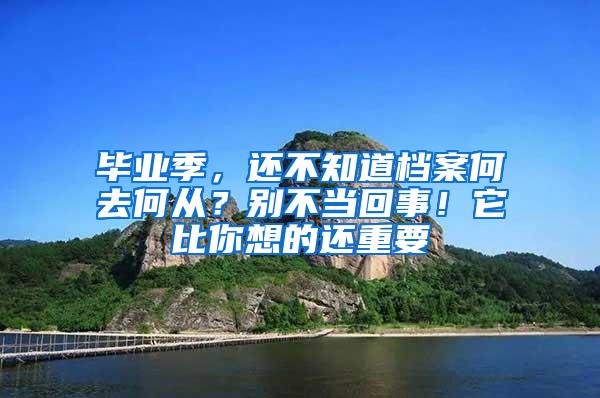 毕业季，还不知道档案何去何从？别不当回事！它比你想的还重要